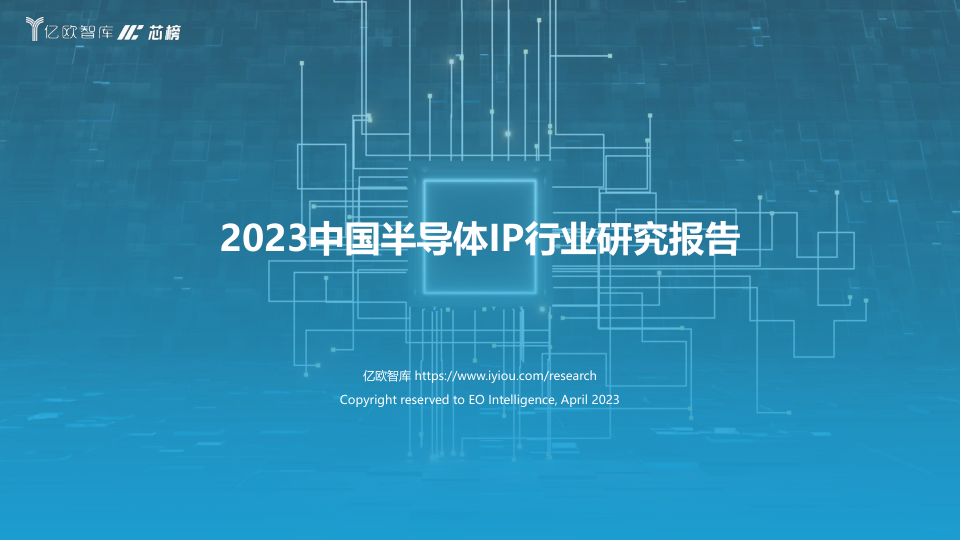 亿欧智库 芯榜

2023中国半导体IP行业研究报告

亿欧智库 https://www.iyiou.com/research
Copyright reserved to EO Intelligence, April 2023